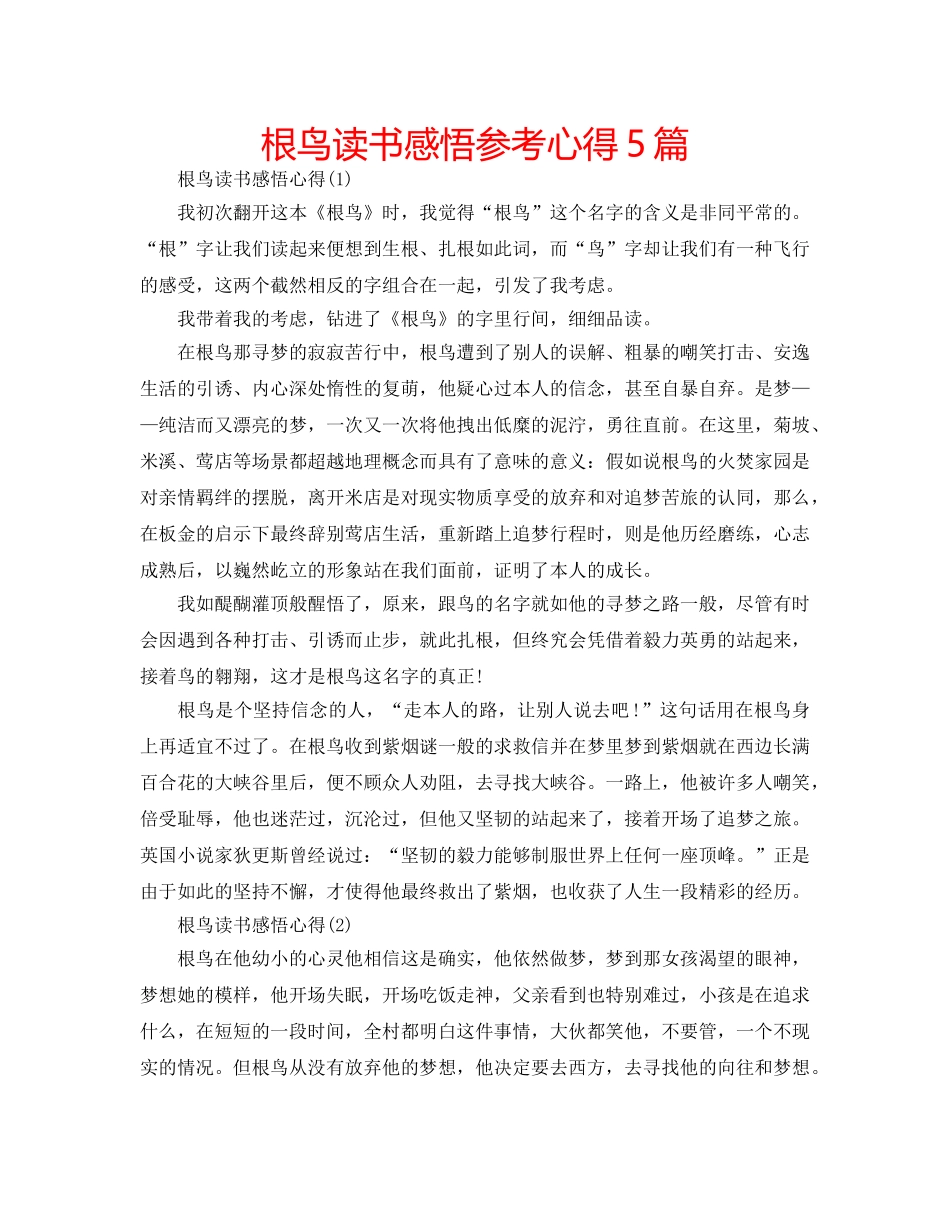 根鸟读书感悟参考心得5篇

根鸟读书感悟心得(1)

我初次翻开这本《根鸟》时，我觉得“根鸟”这个名字的含义是非同平常的。“根”字让我们读起来便想到生根、扎根如此词，而“鸟”字却让我们有一种飞行的感受，这两个截然相反的字组合在一起，引发了我考虑。

我带着我的考虑，钻进了《根鸟》的字里行间，细细品读。

在根鸟那寻梦的寂寂苦行中，根鸟遭到了别人的误解、粗暴的嘲笑打击、安逸生活的引诱、内心深处惰性的复萌，他疑心过本人的信念，甚至自暴自弃。是梦——纯洁而又漂亮的梦，一次又一次将他拽出低糜的泥泞，勇往直前。在这里，菊坡、米溪、莺店等场景都超越地理概念而具有了意味的意义：假如说根鸟的火焚家园是对亲情羁绊的摆脱，离开米店是对现实物质享受的放弃和对追梦苦旅的认同，那么，在板金的启示下最终辞别莺店生活，重新踏上追梦行程时，则是他历经磨练，心志成熟后，以巍然屹立的形象站在我们面前，证明了本人的成长。

我如醍醐灌顶般醒悟了，原来，跟鸟的名字就如他的寻梦之路一般，尽管有时会因遇到各种打击、引诱而止步，就此扎根，但终究会凭借着毅力英勇的站起来，接着鸟的翱翔，这才是根鸟这名字的真正!

根鸟是个坚持信念的人，“走本人的路，让别人说去吧!”这句话用在根鸟身上再适宜不过了。在根鸟收到紫烟谜一般的求救信并在梦里梦到紫烟就在西边长满百合花的大峡谷里后，便不顾众人劝阻，去寻找大峡谷。一路上，他被许多人嘲笑，倍受耻辱，他也迷茫过，沉沦过，但他又坚韧的站起来了，接着开场了追梦之旅。英国小说家狄更斯曾经说过：“坚韧的毅力能够制服世界上任何一座顶峰。”正是由于如此的坚持不懈，才使得他最终救出了紫烟，也收获了人生一段精彩的经历。

根鸟读书感悟心得(2)

根鸟在他幼小的心灵他相信这是确实，他依然做梦，梦到那女孩渴望的眼神，梦想她的模样，他开场失眠，开场吃饭走神，父亲看到也特别难过，小孩是在追求什么，在短短的一段时间，全村都明白这件事情，大伙都笑他，不要管，一个不现实的情况。但根鸟从没有放弃他的梦想，他决定要去西方，去寻找他的向往和梦想。